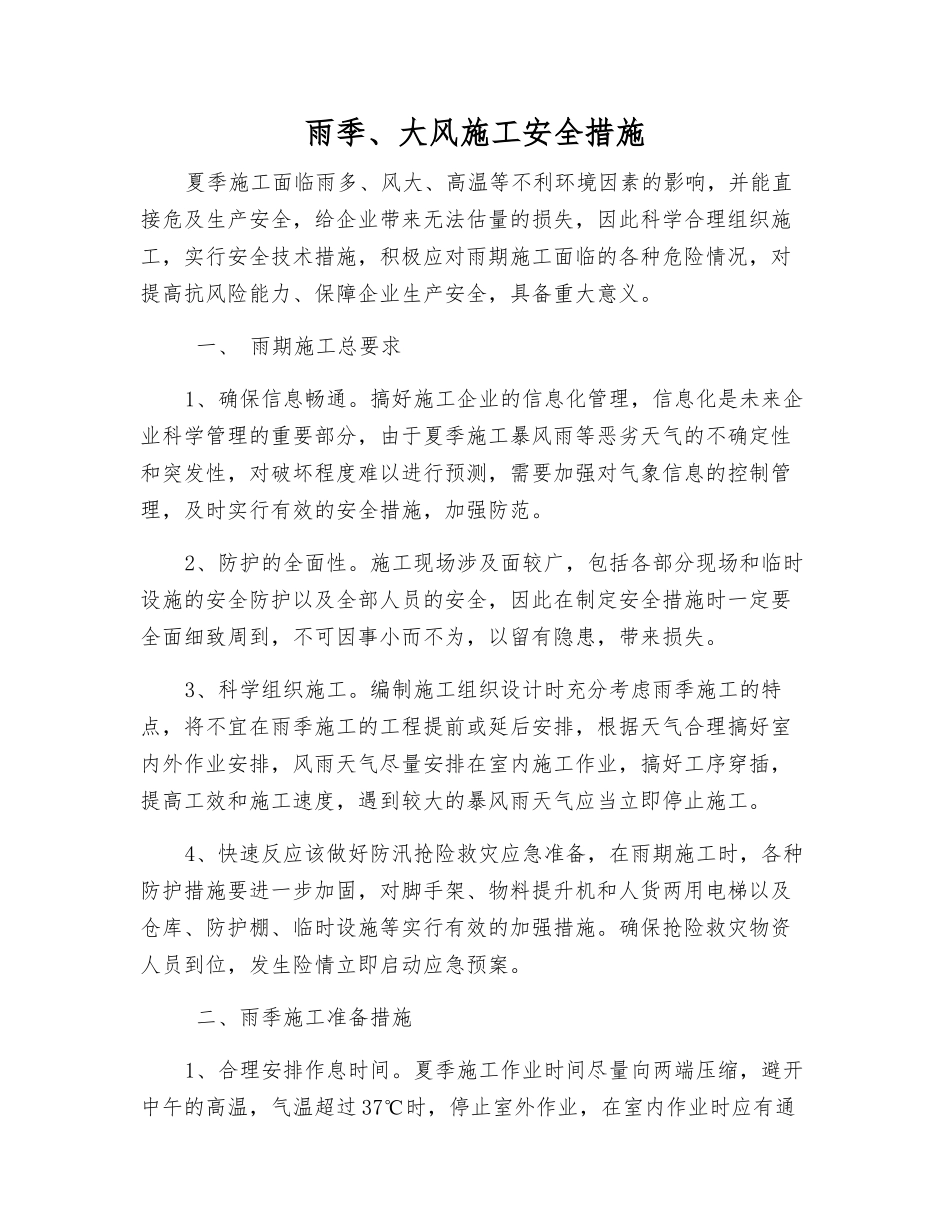 雨季、大风施工安全措施

夏季施工面临雨多、风大、高温等不利环境因素的影响，并能直接危及生产安全，给企业带来无法估量的损失，因此科学合理组织施工，实行安全技术措施，积极应对雨期施工面临的各种危险情况，对提高抗风险能力、保障企业生产安全，具备重大意义。

一、 雨期施工总要求

1、确保信息畅通。搞好施工企业的信息化管理，信息化是未来企业科学管理的重要部分，由于夏季施工暴风雨等恶劣天气的不确定性和突发性，对破坏程度难以进行预测，需要加强对气象信息的控制管理，及时实行有效的安全措施，加强防范。

2、防护的全面性。施工现场涉及面较广，包括各部分现场和临时设施的安全防护以及全部人员的安全，因此在制定安全措施时一定要全面细致周到，不可因事小而不为，以留有隐患，带来损失。

3、科学组织施工。编制施工组织设计时充分考虑雨季施工的特点，将不宜在雨季施工的工程提前或延后安排，根据天气合理搞好室内外作业安排，风雨天气尽量安排在室内施工作业，搞好工序穿插，提高工效和施工速度，遇到较大的暴风雨天气应当立即停止施工。

4、快速反应该做好防汛抢险救灾应急准备，在雨期施工时，各种防护措施要进一步加固，对脚手架、物料提升机和人货两用电梯以及仓库、防护棚、临时设施等实行有效的加强措施。确保抢险救灾物资人员到位，发生险情立即启动应急预案。

二、雨季施工准备措施

1、合理安排作息时间。夏季施工作业时间尽量向两端压缩，避开中午的高温，气温超过37℃时，停止室外作业，在室内作业时应有通